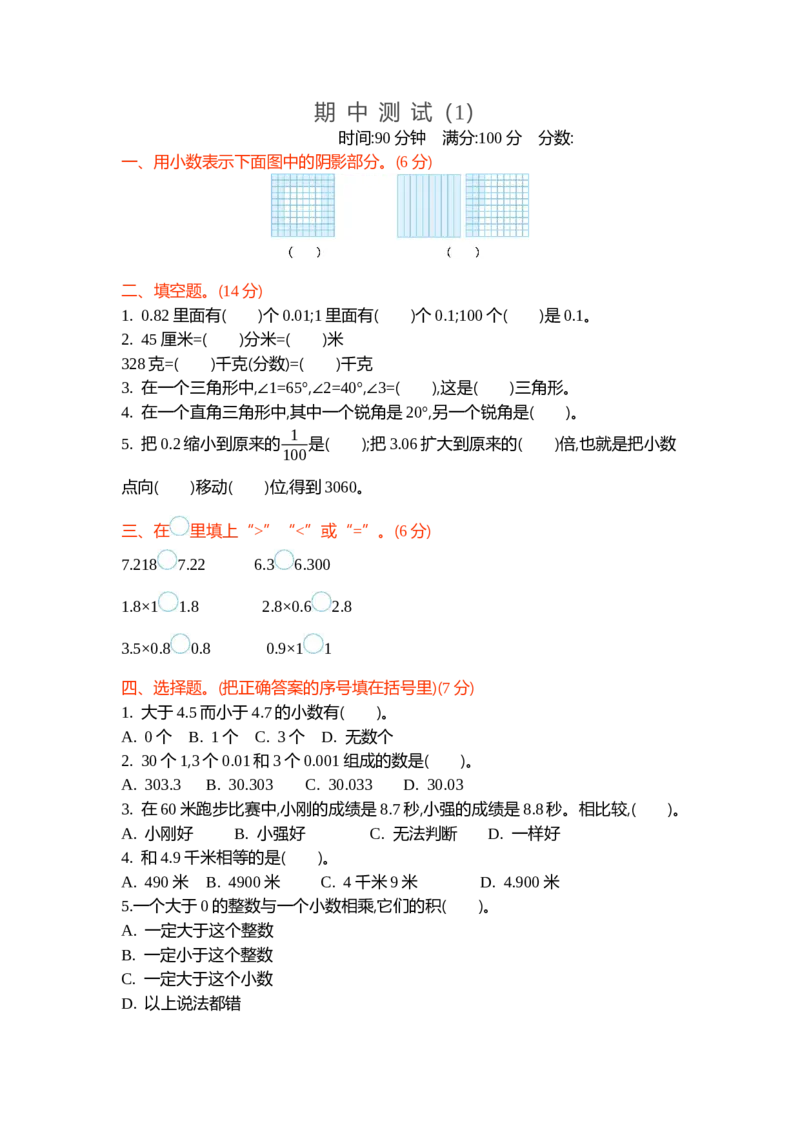 期中测试(1)

时间:90分钟 满分:100分 分数:

一、用小数表示下面图中的阴影部分。(6分)

( ) ( )

二、填空题。(14分)

1. 0.82里面有( )个0.01;1里面有( )个0.1;100个( )是0.1。

2. 45厘米=( )分米=( )米

328克=( )千克(分数)=( )千克

3. 在一个三角形中,∠1=65°,∠2=40°,∠3=( ),这是( )三角形。

4. 在一个直角三角形中,其中一个锐角是20°,另一个锐角是( )。

5. 把0.2缩小到原来的$\frac{1}{100}$是( );把3.06扩大到原来的( )倍,也就是把小数点向( )移动( )位得到3060。

三、在○里填上“>”“<”或“=”。(6分)

7.218○7.22 6.3○6.300

1.8×1○1.8 2.8×0.6○2.8

3.5×0.8○0.8 0.9×1○1

四、选择题。(把正确答案的序号填在括号里)(7分)

1. 大于4.5而小于4.7的小数有( )。

A. 0个 B. 1个 C. 3个 D. 无数个

2. 30个1,3个0.01和3个0.001组成的数是( )。

A. 303.3 B. 30.303 C. 30.033 D. 30.03

3. 在60米跑步比赛中,小刚的成绩是8.7秒,小强的成绩是8.8秒。相比较,( )。

A. 小刚好 B. 小强好 C. 无法判断 D. 一样好

4. 和4.9千米相等的是( )。

A. 490米 B. 4900米 C. 4千米9米 D. 4.900米

5.一个大于0的整数与一个小数相乘,它们的积( )。

A. 一定大于这个整数

B. 一定小于这个整数

C. 一定大于这个小数

D. 以上说法都错